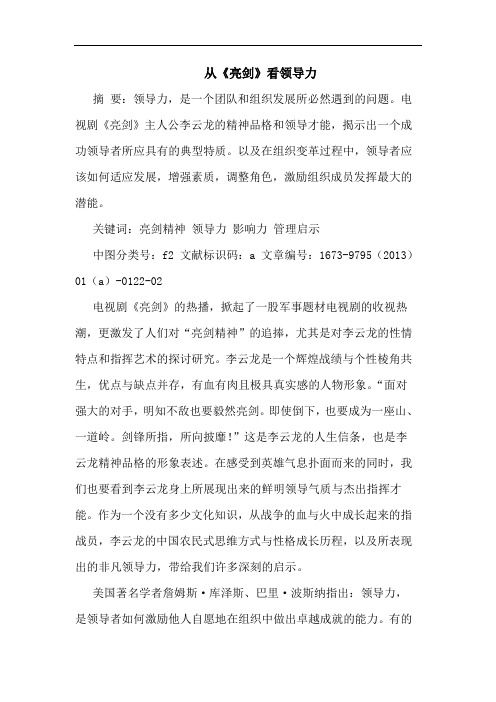 从《亮剑》看领导力

摘 要：领导力，是一个团队和组织发展所必然遇到的问题。电视剧《亮剑》主人公李云龙的精神品格和领导才能，揭示出一个成功领导者所应具有的典型特质。以及在组织变革过程中，领导者应该如何适应发展，增强素质，调整角色，激励组织成员发挥最大的潜能。

关键词：亮剑精神 领导力 影响力 管理启示

中图分类号：f2 文献标识码：a 文章编号：1673-9795（2013）01（a）-0122-02

电视剧《亮剑》的热播，掀起了一股军事题材电视剧的收视热潮，更激发了人们对“亮剑精神”的追捧，尤其是对李云龙的性情特点和指挥艺术的探讨研究。李云龙是一个辉煌战绩与个性棱角共生，优点与缺点并存，有血有肉且极具真实感的人物形象。“面对强大的对手，明知不敌也要毅然亮剑。即使倒下，也要成为一座山、一道岭。剑锋所指，所向披靡！”这是李云龙的人生信条，也是李云龙精神品格的形象表述。在感受到英雄气息扑面而来的同时，我们也要看到李云龙身上所展现出来的鲜明领导气质与杰出指挥才能。作为一个没有多少文化知识，从战争的血与火中成长起来的指战员，李云龙的中国农民式思维方式与性格成长历程，以及所表现出的非凡领导力，带给我们许多深刻的启示。

美国著名学者詹姆斯·库泽斯、巴里·波斯纳指出：领导力，是领导者如何激励他人自愿地在组织中做出卓越成就的能力。有的